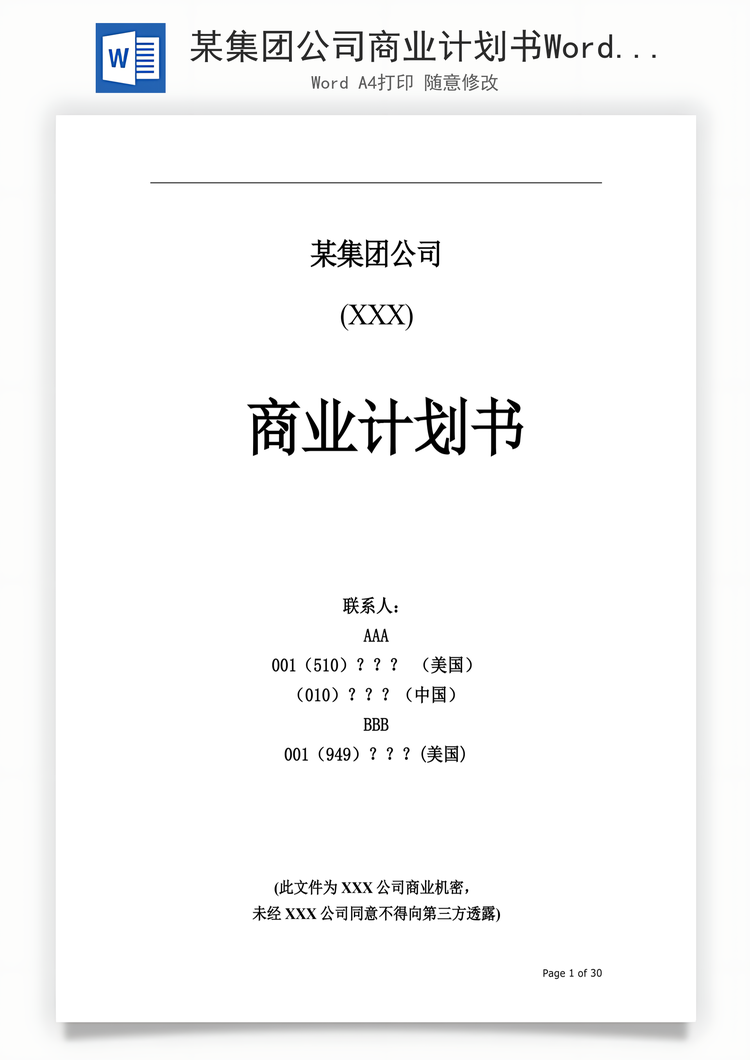 W

某集团公司商业计划书Word...

Word A4打印 随意修改

某集团公司

(XXX)

商业计划书

联系人：
AAA
001（510）？？？ （美国）
（010）？？？（中国）
BBB
001（949）？？？(美国)

(此文件为 XXX 公司商业机密，
未经 XXX 公司同意不得向第三方透露)

Page 1 of 30